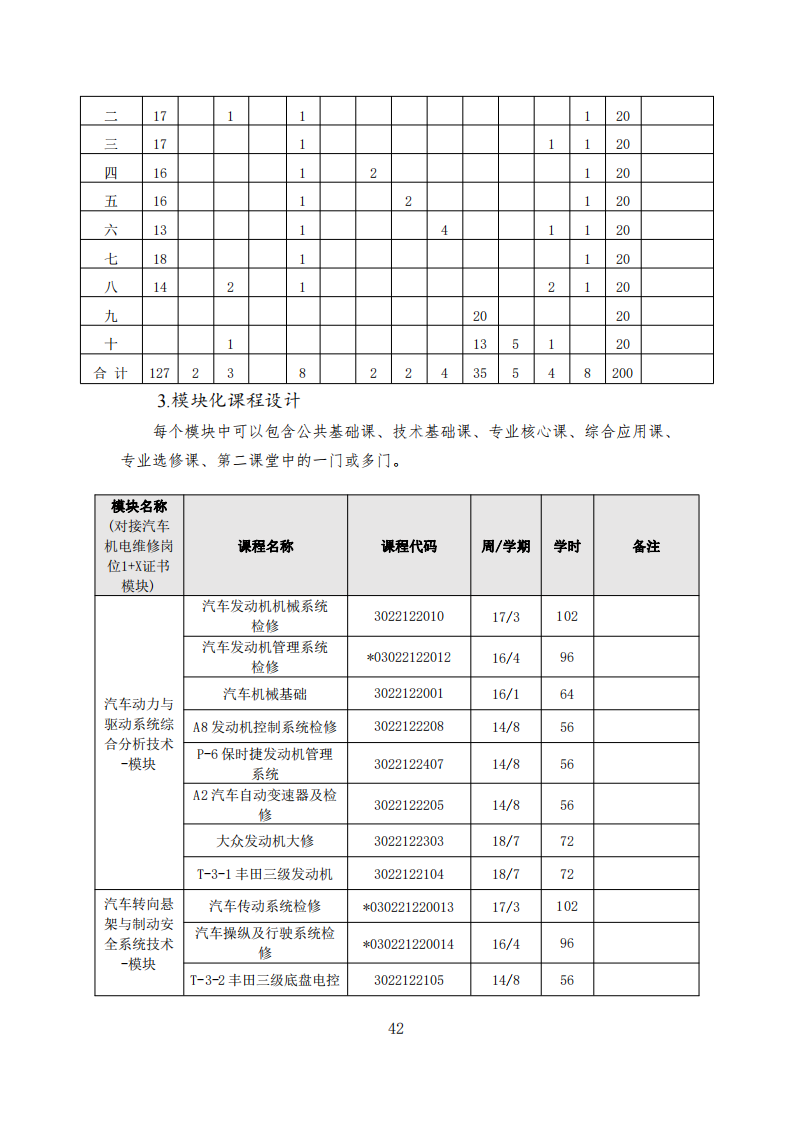 | 二 | 17 | | 1 | | 1 | | | | | | | | 1 | 20 | |
|---|---|---|---|---|---|---|---|---|---|---|---|---|---|---|---|
| 三 | 17 | | | | 1 | | | | | | | 1 | 1 | 20 | |
| 四 | 16 | | | | 1 | | 2 | | | | | | 1 | 20 | |
| 五 | 16 | | | | 1 | | | 2 | | | | | 1 | 20 | |
| 六 | 13 | | | | 1 | | | | 4 | | | 1 | 1 | 20 | |
| 七 | 18 | | | | 1 | | | | | | | | 1 | 20 | |
| 八 | 14 | | 2 | | 1 | | | | | | | 2 | 1 | 20 | |
| 九 | | | | | | | | | | 20 | | | | 20 | |
| 十 | | | 1 | | | | | | | 13 | 5 | 1 | | 20 | |
| 合 计 | 127 | 2 | 3 | | 8 | | 2 | 2 | 4 | 35 | 5 | 4 | 8 | 200 | |

3.模块化课程设计

每个模块中可以包含公共基础课、技术基础课、专业核心课、综合应用课、专业选修课、第二课堂中的一门或多门。

| 模块名称（对接汽车机电维修岗位1+X证书模块） | 课程名称 | 课程代码 | 周/学期 | 学时 | 备注 |
|---|---|---|---|---|---|
| 汽车动力与驱动系统综合分析技术-模块 | 汽车发动机机械系统检修 | 3022122010 | 17/3 | 102 | |
| | 汽车发动机管理系统检修 | *03022122012 | 16/4 | 96 | |
| | 汽车机械基础 | 3022122001 | 16/1 | 64 | |
| | A8 发动机控制系统检修 | 3022122208 | 14/8 | 56 | |
| | P-6 保时捷发动机管理系统 | 3022122407 | 14/8 | 56 | |
| | A2 汽车自动变速器及检修 | 3022122205 | 14/8 | 56 | |
| | 大众发动机大修 | 3022122303 | 18/7 | 72 | |
| | T-3-1 丰田三级发动机 | 3022122104 | 18/7 | 72 | |
| 汽车转向悬架与制动安全系统技术-模块 | 汽车传动系统检修 | *030221220013 | 17/3 | 102 | |
| | 汽车操纵及行驶系统检修 | *030221220014 | 16/4 | 96 | |
| | T-3-2 丰田三级底盘电控 | 3022122105 | 14/8 | 56 | |

42